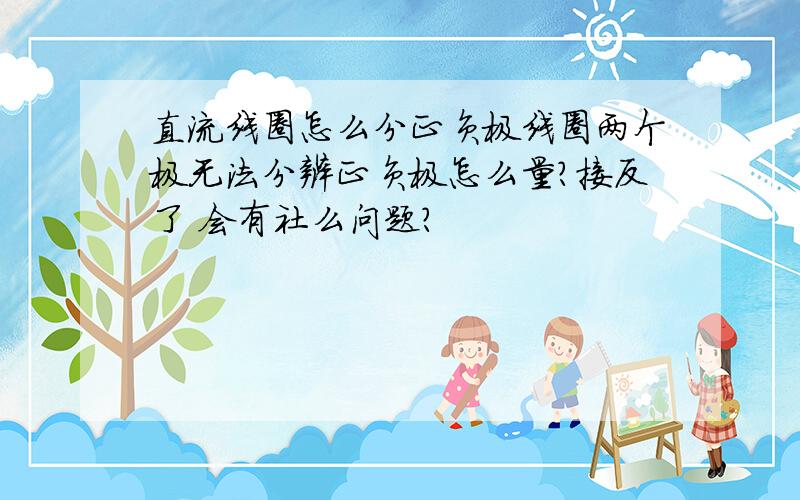 直流线圈怎么分正负极线圈两个极无法分辨正负极怎么量?接反了 会有社么问题?